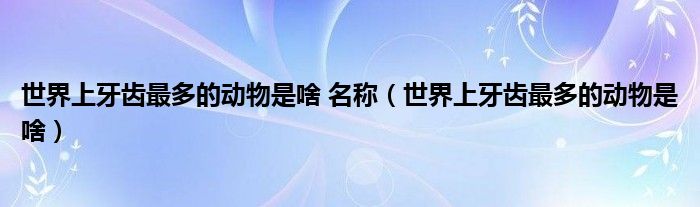 世界上牙齿最多的动物是啥 名称（世界上牙齿最多的动物是啥）